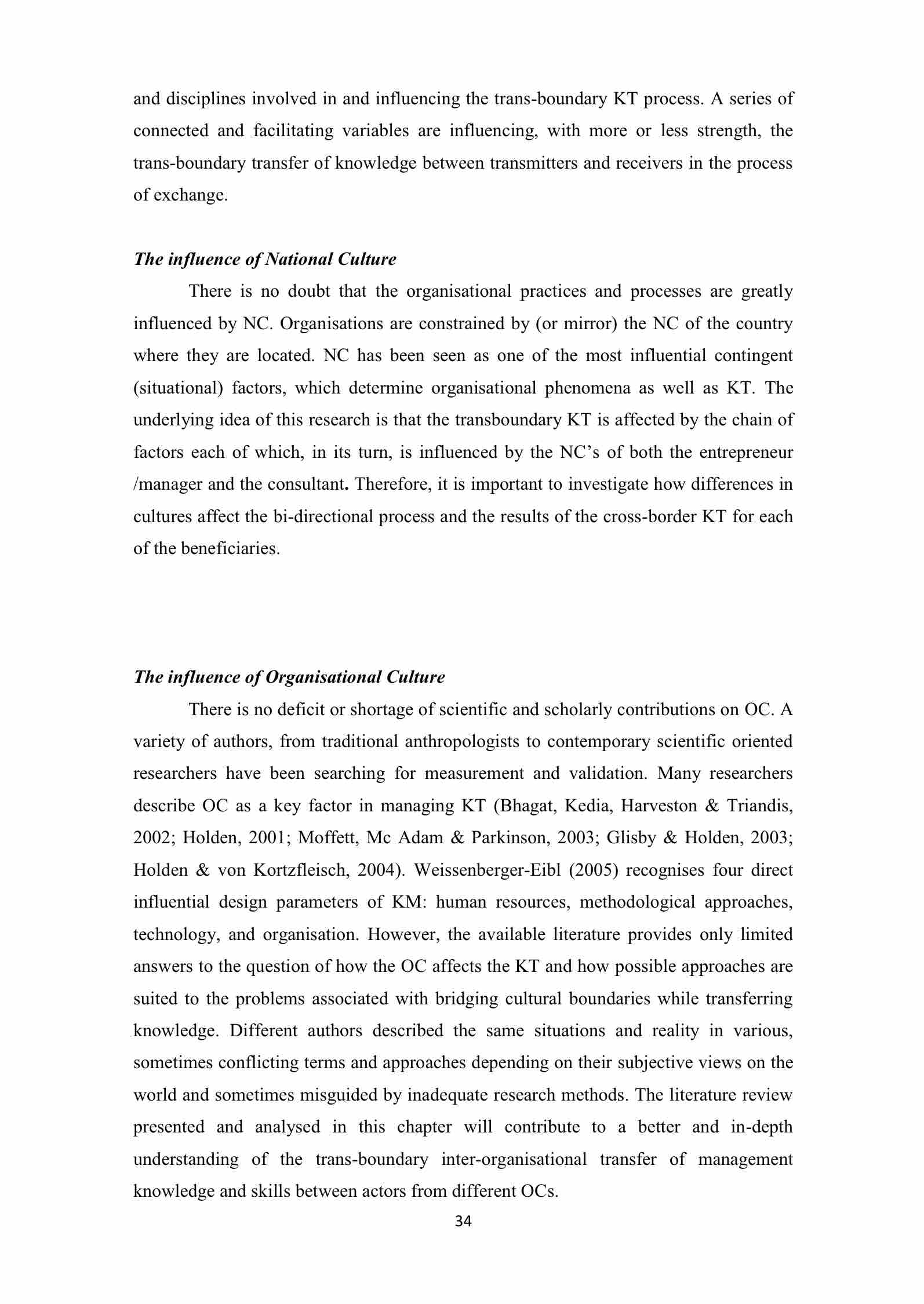 and disciplines involved in and influencing the trans-boundary KT process. A series of connected and facilitating variables are influencing, with more or less strength, the trans-boundary transfer of knowledge between transmitters and receivers in the process of exchange.

The influence of National Culture

There is no doubt that the organisational practices and processes are greatly influenced by NC. Organisations are constrained by (or mirror) the NC of the country where they are located. NC has been seen as one of the most influential contingent (situational) factors, which determine organisational phenomena as well as KT. The underlying idea of this research is that the transboundary KT is affected by the chain of factors each of which, in its turn, is influenced by the NC's of both the entrepreneur /manager and the consultant. Therefore, it is important to investigate how differences in cultures affect the bi-directional process and the results of the cross-border KT for each of the beneficiaries.

The influence of Organisational Culture

There is no deficit or shortage of scientific and scholarly contributions on OC. A variety of authors, from traditional anthropologists to contemporary scientific oriented researchers have been searching for measurement and validation. Many researchers describe OC as a key factor in managing KT (Bhagat, Kedia, Harveston & Triandis, 2002; Holden, 2001; Moffett, Mc Adam & Parkinson, 2003; Glisby & Holden, 2003; Holden & von Kortzfleisch, 2004). Weissenberger-Eibl (2005) recognises four direct influential design parameters of KM: human resources, methodological approaches, technology, and organisation. However, the available literature provides only limited answers to the question of how the OC affects the KT and how possible approaches are suited to the problems associated with bridging cultural boundaries while transferring knowledge. Different authors described the same situations and reality in various, sometimes conflicting terms and approaches depending on their subjective views on the world and sometimes misguided by inadequate research methods. The literature review presented and analysed in this chapter will contribute to a better and in-depth understanding of the trans-boundary inter-organisational transfer of management knowledge and skills between actors from different OCs.

34